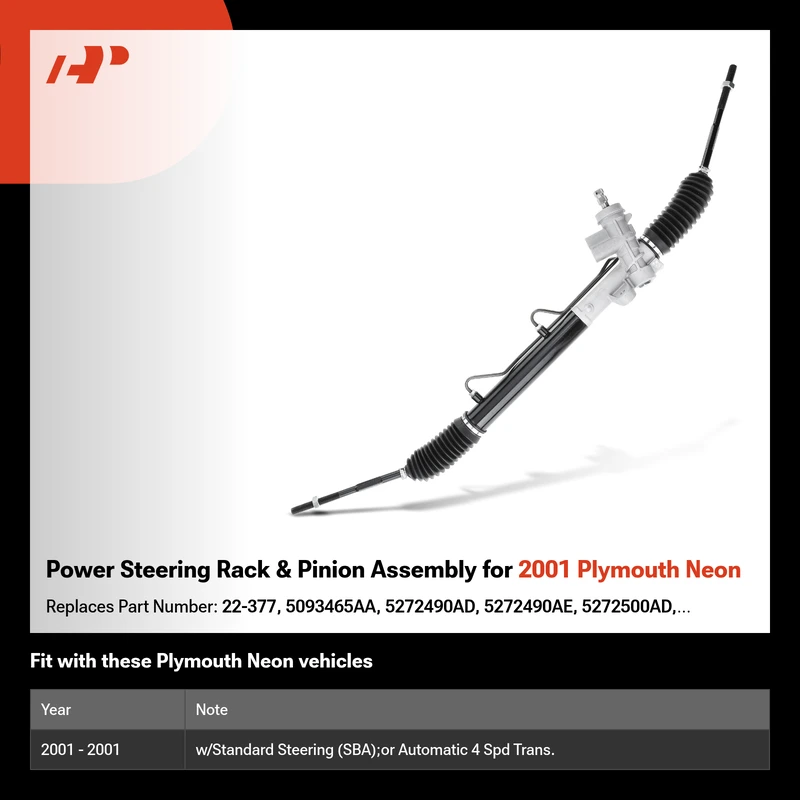 Power Steering Rack & Pinion Assembly for 2001 Plymouth Neon

Replaces Part Number: 22-377, 5093465AA, 5272490AD, 5272490AE, 5272500AD,...

Fit with these Plymouth Neon vehicles

| Year | Note |
|---|---|
| 2001 - 2001 | w/Standard Steering (SBA);or Automatic 4 Spd Trans. |